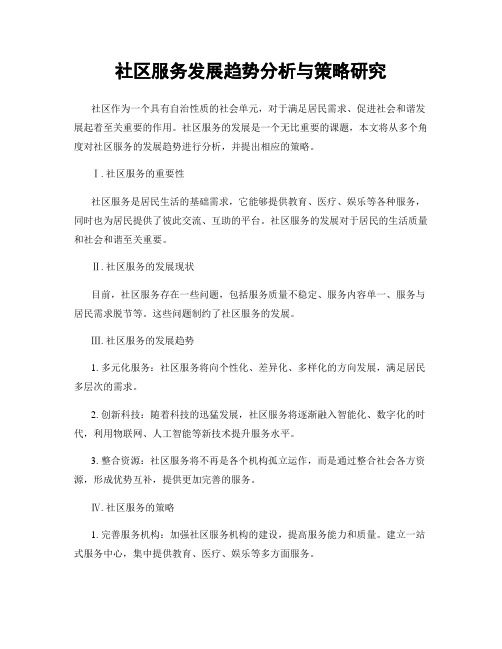 社区服务发展趋势分析与策略研究

社区作为一个具有自治性质的社会单元，对于满足居民需求、促进社会和谐发展起着至关重要的作用。社区服务的发展是一个无比重要的课题，本文将从多个角度对社区服务的发展趋势进行分析，并提出相应的策略。

Ⅰ. 社区服务的重要性

社区服务是居民生活的基础需求，它能够提供教育、医疗、娱乐等各种服务，同时也为居民提供了彼此交流、互助的平台。社区服务的发展对于居民的生活质量和社会和谐至关重要。

Ⅱ. 社区服务的发展现状

目前，社区服务存在一些问题，包括服务质量不稳定、服务内容单一、服务与居民需求脱节等。这些问题制约了社区服务的发展。

Ⅲ. 社区服务的发展趋势

1. 多元化服务：社区服务将向个性化、差异化、多样化的方向发展，满足居民多层次的需求。

2. 创新科技：随着科技的迅猛发展，社区服务将逐渐融入智能化、数字化的时代，利用物联网、人工智能等新技术提升服务水平。

3. 整合资源：社区服务将不再是各个机构孤立运作，而是通过整合社会各方资源，形成优势互补，提供更加完善的服务。

Ⅳ. 社区服务的策略

1. 完善服务机构：加强社区服务机构的建设，提高服务能力和质量。建立一站式服务中心，集中提供教育、医疗、娱乐等多方面服务。